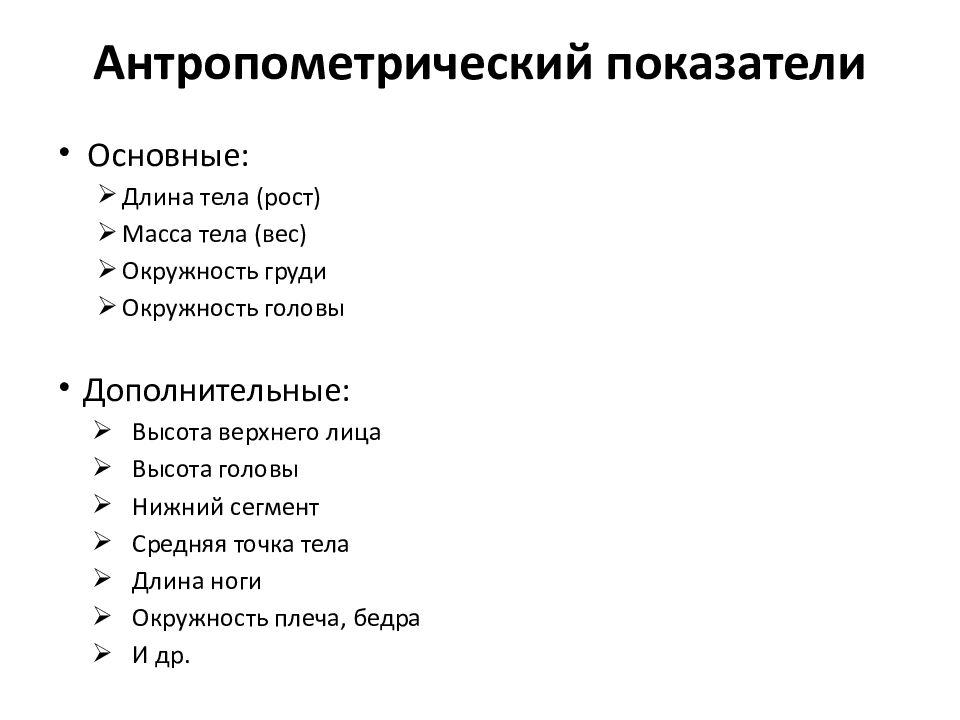 Антропометрический показатели

• Основные:
➢ Длина тела (рост)
➢ Масса тела (вес)
➢ Окружность груди
➢ Окружность головы

• Дополнительные:
➢ Высота верхнего лица
➢ Высота головы
➢ Нижний сегмент
➢ Средняя точка тела
➢ Длина ноги
➢ Окружность плеча, бедра
➢ И др.